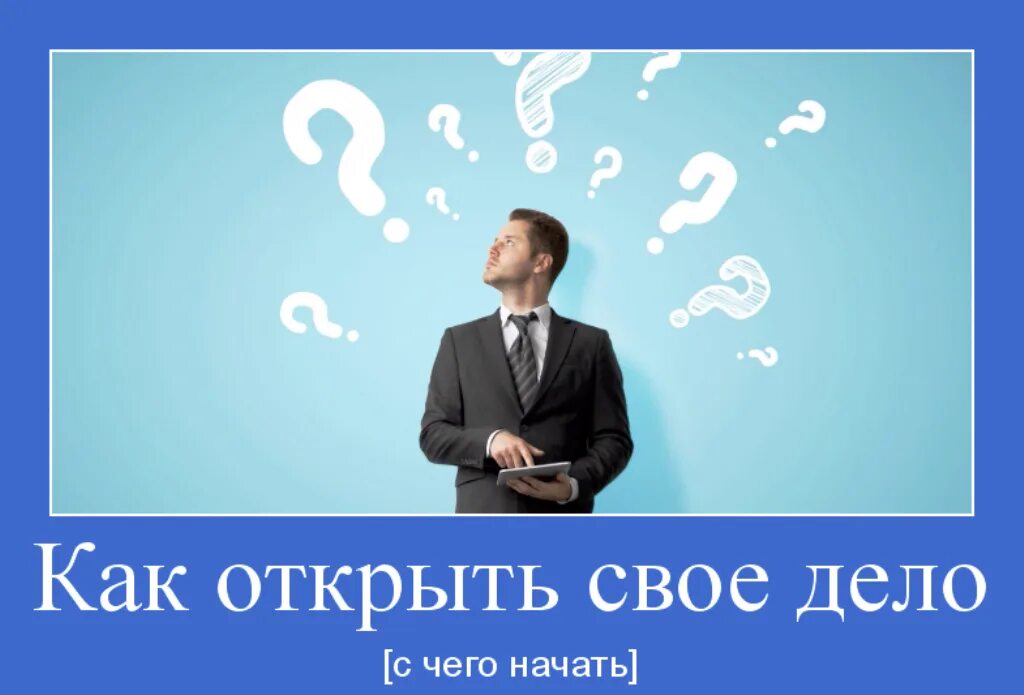 Как открыть свое дело

[с чего начать]